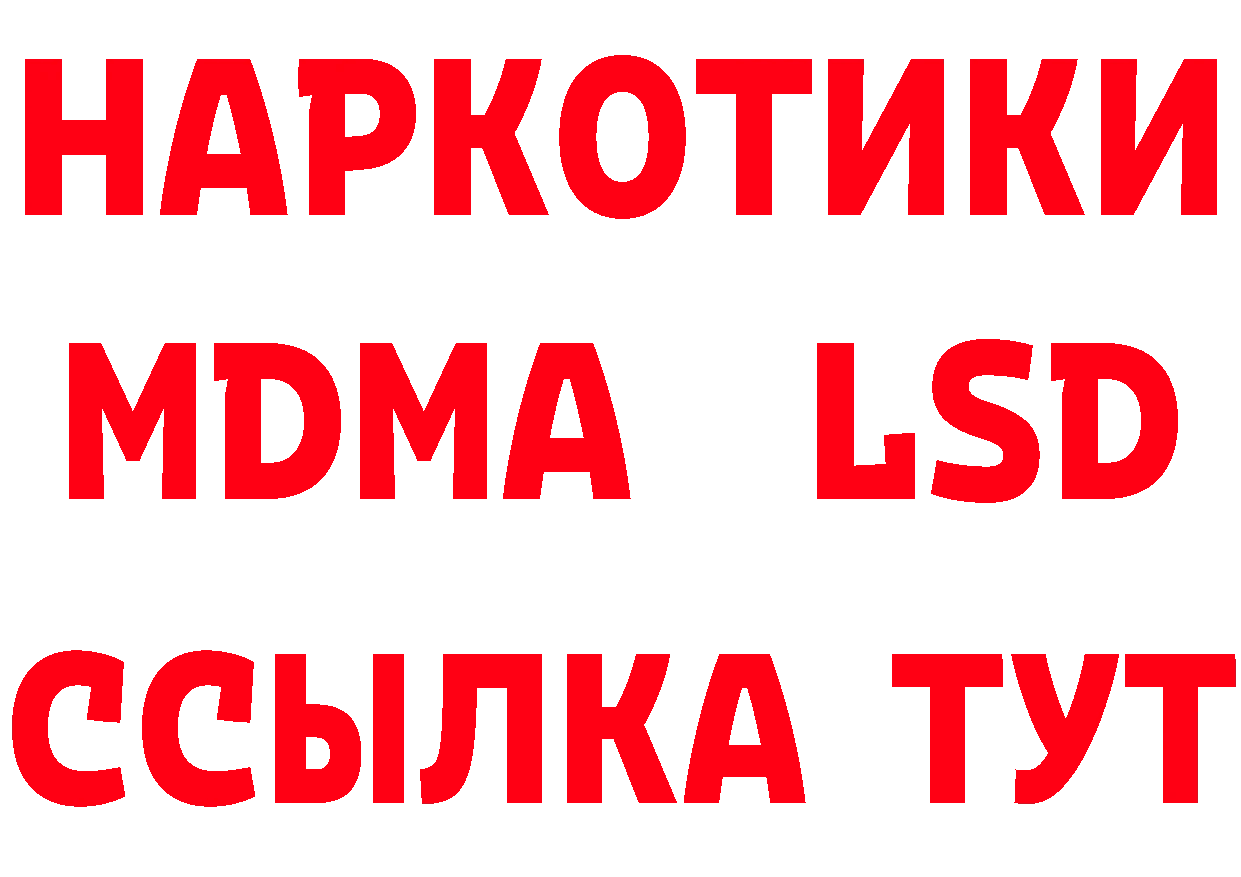 НАРКОТИКИ
MDMA LSD
ССЫЛКА ТУТ